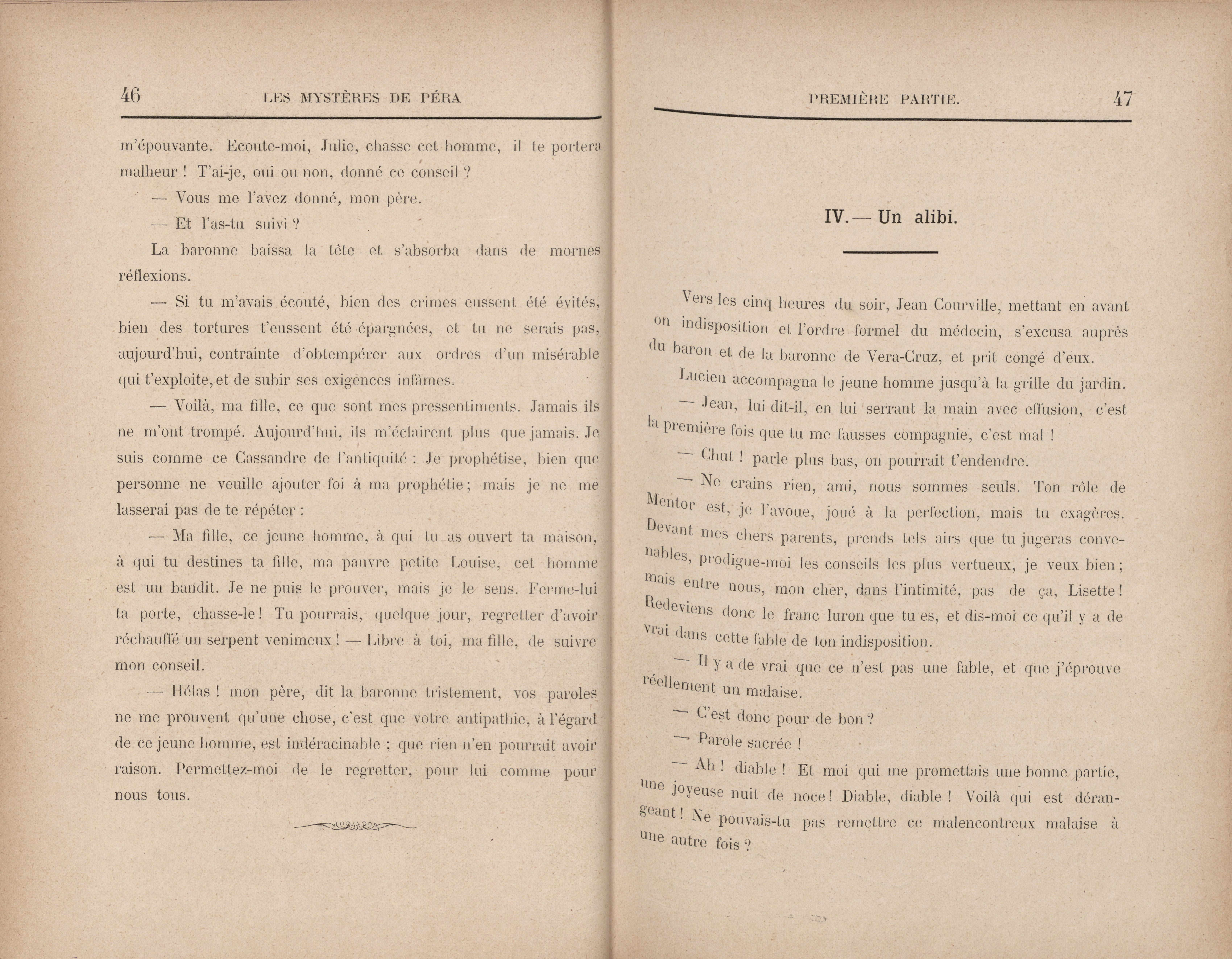 46 LES MYSTÈRES DE PÉRA

m'épouvante. Ecoute-moi, Julie, chasse cet homme, il te portera malheur ! T'ai-je, oui ou non, donné ce conseil ?

— Vous me l'avez donné, mon père.

— Et l'as-tu suivi ?

La baronne baissa la tête et s'absorba dans de mornes réflexions.

— Si tu m'avais écouté, bien des crimes eussent été évités, bien des tortures t'eussent été épargnées, et tu ne serais pas, aujourd'hui, contrainte d'obtempérer aux ordres d'un misérable qui t'exploite, et de subir ses exigences infâmes.

— Voilà, ma fille, ce que sont mes pressentiments. Jamais ils ne m'ont trompé. Aujourd'hui, ils m'éclairent plus que jamais. Je suis comme ce Cassandre de l'antiquité : Je prophétise, bien que personne ne veuille ajouter foi à ma prophétie ; mais je ne me lasserai pas de te répéter :

— Ma fille, ce jeune homme, à qui tu as ouvert ta maison, à qui tu destines ta fille, ma pauvre petite Louise, cet homme est un bandit. Je ne puis le prouver, mais je le sens. Ferme-lui ta porte, chasse-le ! Tu pourrais, quelque jour, regretter d'avoir réchauffé un serpent venimeux ! — Libre à toi, ma fille, de suivre mon conseil.

— Hélas ! mon père, dit la baronne tristement, vos paroles ne me prouvent qu'une chose, c'est que votre antipathie, à l'égard de ce jeune homme, est indéracinable ; que rien n'en pourrait avoir raison. Permettez-moi de le regretter, pour lui comme pour nous tous.

PREMIÈRE PARTIE. 47

IV. — Un alibi.

Vers les cinq heures du soir, Jean Courville, mettant en avant on indisposition et l'ordre formel du médecin, s'excusa auprès du baron et de la baronne de Vera-Cruz, et prit congé d'eux.

Lucien accompagna le jeune homme jusqu'à la grille du jardin.

— Jean, lui dit-il, en lui serrant la main avec effusion, c'est la première fois que tu me fausses compagnie, c'est mal !

— Chut ! parle plus bas, on pourrait t'endendre.

— Ne crains rien, ami, nous sommes seuls. Ton rôle de Mentor est, je l'avoue, joué à la perfection, mais tu exagères. Devant mes chers parents, prends tels airs que tu jugeras convenables, prodigue-moi les conseils les plus vertueux, je veux bien ; mais entre nous, mon cher, dans l'intimité, pas de ça, Lisette ! Redeviens donc le franc luron que tu es, et dis-moi ce qu'il y a de vrai dans cette fable de ton indisposition.

— Il y a de vrai que ce n'est pas une fable, et que j'éprouve réellement un malaise.

— C'est donc pour de bon ?

— Parole sacrée !

— Ah ! diable ! Et moi qui me promettais une bonne partie, une joyeuse nuit de noce ! Diable, diable ! Voilà qui est dérangeant ! Ne pouvais-tu pas remettre ce malencontreux malaise à une autre fois ?